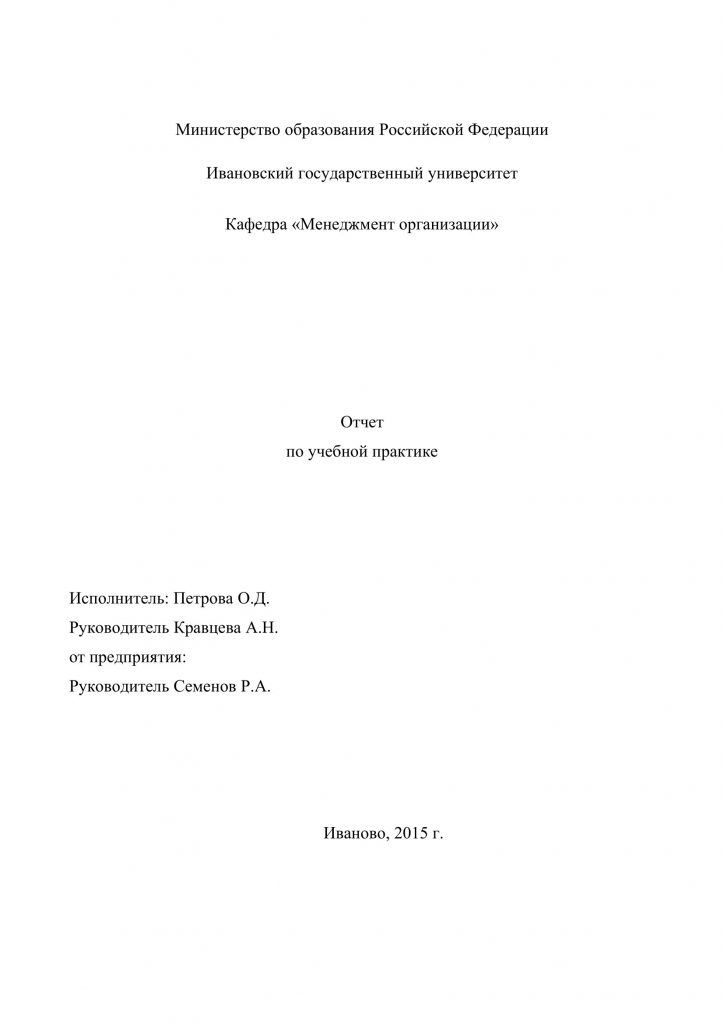 Министерство образования Российской Федерации

Ивановский государственный университет

Кафедра «Менеджмент организации»

Отчет
по учебной практике

Исполнитель: Петрова О.Д.
Руководитель Кравцева А.Н.
от предприятия:
Руководитель Семенов Р.А.

Иваново, 2015 г.